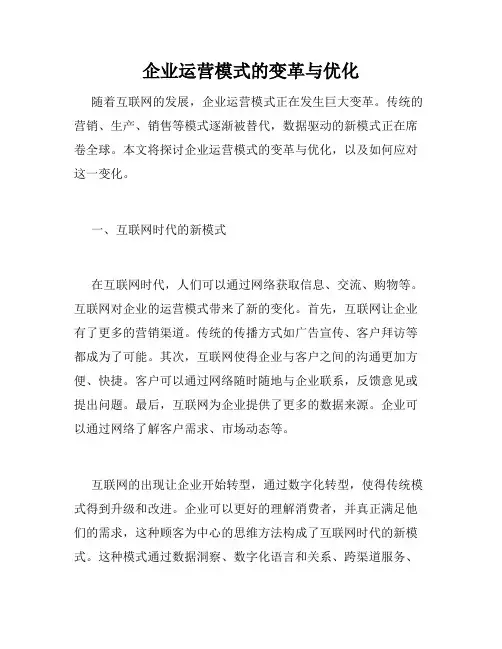 企业运营模式的变革与优化

随着互联网的发展，企业运营模式正在发生巨大变革。传统的营销、生产、销售等模式逐渐被替代，数据驱动的新模式正在席卷全球。本文将探讨企业运营模式的变革与优化，以及如何应对这一变化。

一、互联网时代的新模式

在互联网时代，人们可以通过网络获取信息、交流、购物等。互联网对企业的运营模式带来了新的变化。首先，互联网让企业有了更多的营销渠道。传统的传播方式如广告宣传、客户拜访等都成为了可能。其次，互联网使得企业与客户之间的沟通更加方便、快捷。客户可以通过网络随时随地与企业联系，反馈意见或提出问题。最后，互联网为企业提供了更多的数据来源。企业可以通过网络了解客户需求、市场动态等。

互联网的出现让企业开始转型，通过数字化转型，使得传统模式得到升级和改进。企业可以更好的理解消费者，并真正满足他们的需求，这种顾客为中心的思维方法构成了互联网时代的新模式。这种模式通过数据洞察、数字化语言和关系、跨渠道服务、